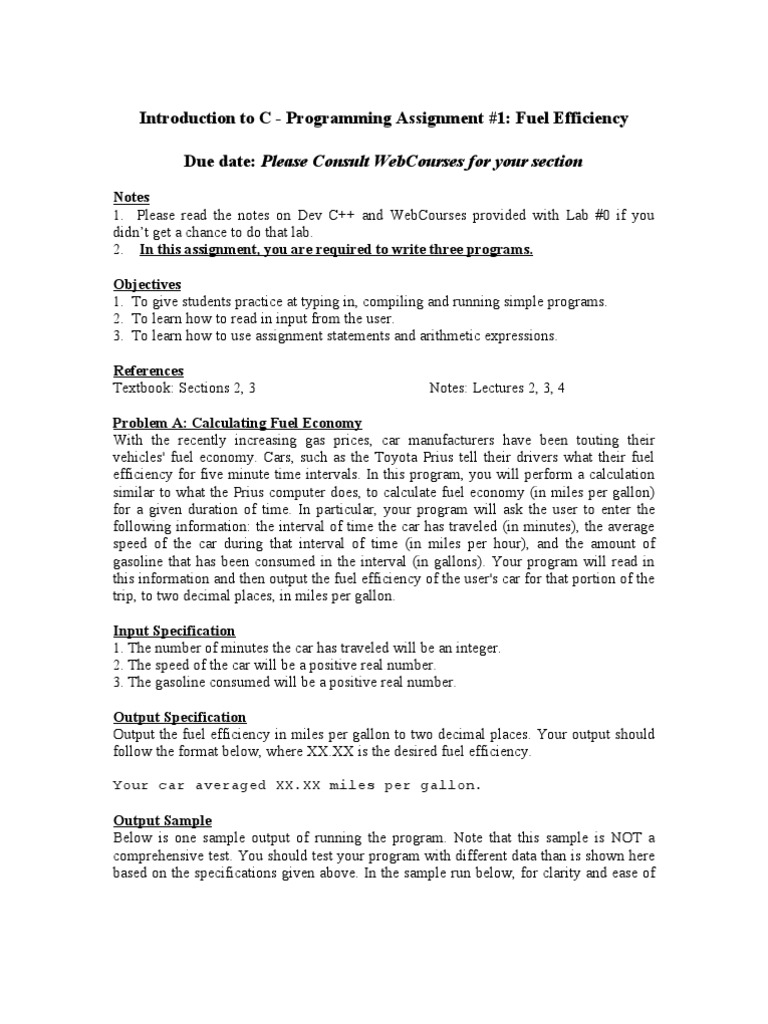 Introduction to C - Programming Assignment #1: Fuel Efficiency

Due date: Please Consult WebCourses for your section

Notes
1. Please read the notes on Dev C++ and WebCourses provided with Lab #0 if you didn't get a chance to do that lab.
2. In this assignment, you are required to write three programs.

Objectives
1. To give students practice at typing in, compiling and running simple programs.
2. To learn how to read in input from the user.
3. To learn how to use assignment statements and arithmetic expressions.

References
Textbook: Sections 2, 3 Notes: Lectures 2, 3, 4

Problem A: Calculating Fuel Economy
With the recently increasing gas prices, car manufacturers have been touting their vehicles' fuel economy. Cars, such as the Toyota Prius tell their drivers what their fuel efficiency for five minute time intervals. In this program, you will perform a calculation similar to what the Prius computer does, to calculate fuel economy (in miles per gallon) for a given duration of time. In particular, your program will ask the user to enter the following information: the interval of time the car has traveled (in minutes), the average speed of the car during that interval of time (in miles per hour), and the amount of gasoline that has been consumed in the interval (in gallons). Your program will read in this information and then output the fuel efficiency of the user's car for that portion of the trip, to two decimal places, in miles per gallon.

Input Specification
1. The number of minutes the car has traveled will be an integer.
2. The speed of the car will be a positive real number.
3. The gasoline consumed will be a positive real number.

Output Specification
Output the fuel efficiency in miles per gallon to two decimal places. Your output should follow the format below, where XX.XX is the desired fuel efficiency.

Your car averaged XX.XX miles per gallon.

Output Sample
Below is one sample output of running the program. Note that this sample is NOT a comprehensive test. You should test your program with different data than is shown here based on the specifications given above. In the sample run below, for clarity and ease of